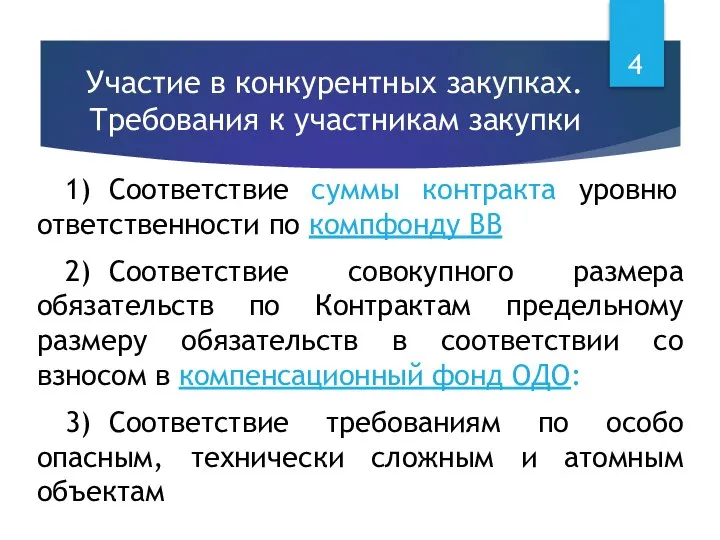 4

Участие в конкурентных закупках. Требования к участникам закупки

1) Соответствие суммы контракта уровню ответственности по компфонду ВВ

2) Соответствие совокупного размера обязательств по Контрактам предельному размеру обязательств в соответствии со взносом в компенсационный фонд ОДО:

3) Соответствие требованиям по особо опасным, технически сложным и атомным объектам